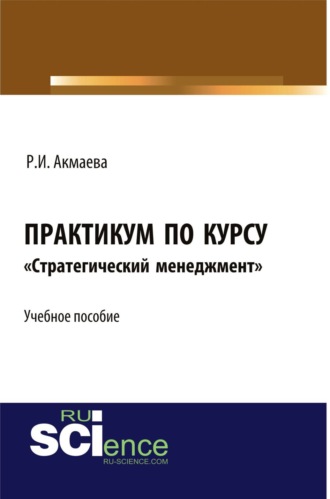 Р.И. Акмаева

ПРАКТИКУМ ПО КУРСУ
«Стратегический менеджмент»

Учебное пособие

RU
SCIence
RU-SCIENCE.COM